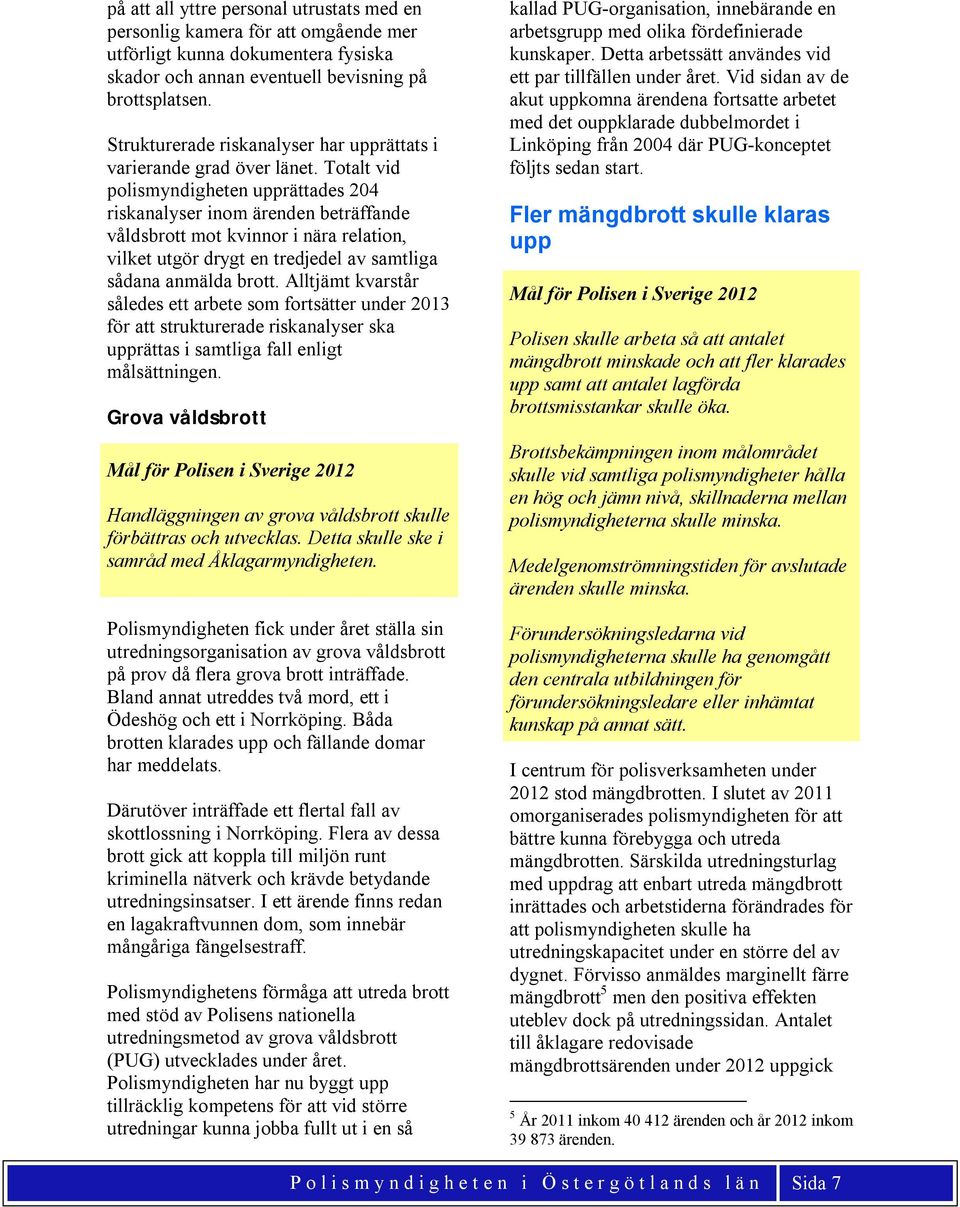 på att all yttre personal utrustats med en personlig kamera för att omgående mer utförligt kunna dokumentera fysiska skador och annan eventuell bevisning på brottsplatsen.

Strukturerade riskanalyser har upprättats i varierande grad över länet. Totalt vid polismyndigheten upprättades 204 riskanalyser inom ärenden beträffande våldsbrott mot kvinnor i nära relation, vilket utgör drygt en tredjedel av samtliga sådana anmälda brott. Alltjämt kvarstår således ett arbete som fortsätter under 2013 för att strukturerade riskanalyser ska upprättas i samtliga fall enligt målsättningen.

Grova våldsbrott

Mål för Polisen i Sverige 2012

Handläggningen av grova våldsbrott skulle förbättras och utvecklas. Detta skulle ske i samråd med Åklagarmyndigheten.

Polismyndigheten fick under året ställa sin utredningsorganisation av grova våldsbrott på prov då flera grova brott inträffade. Bland annat utreddes två mord, ett i Ödeshög och ett i Norrköping. Båda brotten klarades upp och fällande domar har meddelats.

Därutöver inträffade ett flertal fall av skottlossning i Norrköping. Flera av dessa brott gick att koppla till miljön runt kriminella nätverk och krävde betydande utredningsinsatser. I ett ärende finns redan en lagakraftvunnen dom, som innebär mångåriga fängelsestraff.

Polismyndighetens förmåga att utreda brott med stöd av Polisens nationella utredningsmetod av grova våldsbrott (PUG) utvecklades under året. Polismyndigheten har nu byggt upp tillräcklig kompetens för att vid större utredningar kunna jobba fullt ut i en så kallad PUG-organisation, innebärande en arbetsgrupp med olika fördefinierade kunskaper. Detta arbetssätt användes vid ett par tillfällen under året. Vid sidan av de akut uppkomna ärendena fortsatte arbetet med det ouppklarade dubbelmordet i Linköping från 2004 där PUG-konceptet följts sedan start.

Fler mängdbrott skulle klaras upp

Mål för Polisen i Sverige 2012

Polisen skulle arbeta så att antalet mängdbrott minskade och att fler klarades upp samt att antalet lagförda brottsmisstankar skulle öka.

Brottsbekämpningen inom målområdet skulle vid samtliga polismyndigheter hålla en hög och jämn nivå, skillnaderna mellan polismyndigheterna skulle minska.

Medelgenomströmningstiden för avslutade ärenden skulle minska.

Förundersökningsledarna vid polismyndigheterna skulle ha genomgått den centrala utbildningen för förundersökningsledare eller inhämtat kunskap på annat sätt.

I centrum för polisverksamheten under 2012 stod mängdbrotten. I slutet av 2011 omorganiserades polismyndigheten för att bättre kunna förebygga och utreda mängdbrotten. Särskilda utredningsturlag med uppdrag att enbart utreda mängdbrott inrättades och arbetstiderna förändrades för att polismyndigheten skulle ha utredningskapacitet under en större del av dygnet. Förvisso anmäldes marginellt färre mängdbrott$^5$ men den positiva effekten uteblev dock på utredningssidan. Antalet till åklagare redovisade mängdbrottsärenden under 2012 uppgick

$^5$ År 2011 inkom 40 412 ärenden och år 2012 inkom 39 873 ärenden.

Polismyndigheten i Östergötlands län Sida 7